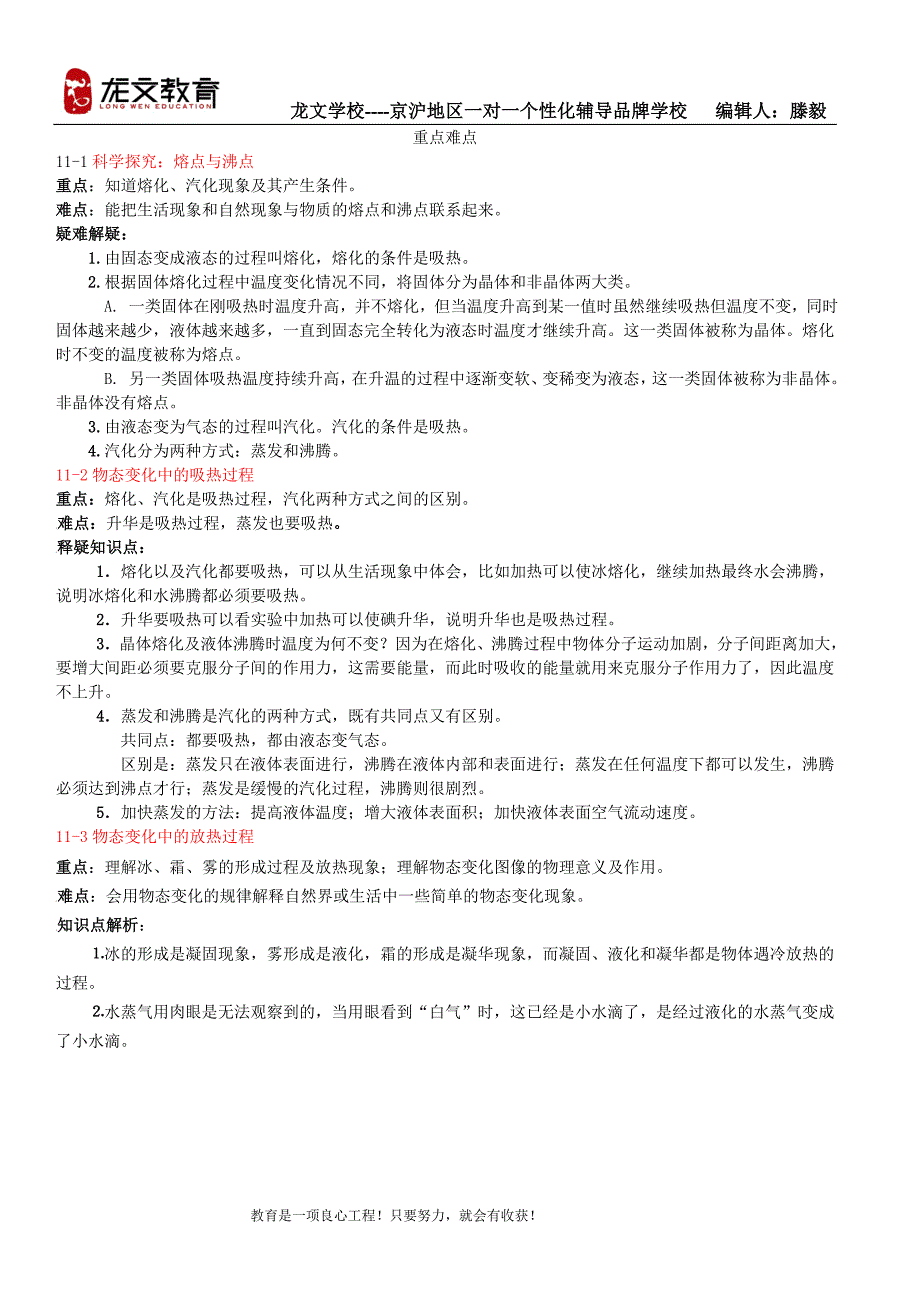 龙文教育
LONG WEN EDUCATION

龙文学校----京沪地区一对一个性化辅导品牌学校　　编辑人：滕毅

重点难点

11-1 科学探究：熔点与沸点

重点：知道熔化、汽化现象及其产生条件。

难点：能把生活现象和自然现象与物质的熔点和沸点联系起来。

疑难解疑：

1.由固态变成液态的过程叫熔化，熔化的条件是吸热。

2.根据固体熔化过程中温度变化情况不同，将固体分为晶体和非晶体两大类。

A. 一类固体在刚吸热时温度升高，并不熔化，但当温度升高到某一值时虽然继续吸热但温度不变，同时固体越来越少，液体越来越多，一直到固态完全转化为液态时温度才继续升高。这一类固体被称为晶体。熔化时不变的温度被称为熔点。

B. 另一类固体吸热温度持续升高，在升温的过程中逐渐变软、变稀变为液态，这一类固体被称为非晶体。非晶体没有熔点。

3.由液态变为气态的过程叫汽化。汽化的条件是吸热。

4.汽化分为两种方式：蒸发和沸腾。

11-2 物态变化中的吸热过程

重点：熔化、汽化是吸热过程，汽化两种方式之间的区别。

难点：升华是吸热过程，蒸发也要吸热。

释疑知识点：

1．熔化以及汽化都要吸热，可以从生活现象中体会，比如加热可以使冰熔化，继续加热最终水会沸腾，说明冰熔化和水沸腾都必须要吸热。

2．升华要吸热可以看实验中加热可以使碘升华，说明升华也是吸热过程。

3．晶体熔化及液体沸腾时温度为何不变？因为在熔化、沸腾过程中物体分子运动加剧，分子间距离加大，要增大间距必须要克服分子间的作用力，这需要能量，而此时吸收的能量就用来克服分子作用力了，因此温度不上升。

4．蒸发和沸腾是汽化的两种方式，既有共同点又有区别。

共同点：都要吸热，都由液态变气态。

区别是：蒸发只在液体表面进行，沸腾在液体内部和表面进行；蒸发在任何温度下都可以发生，沸腾必须达到沸点才行；蒸发是缓慢的汽化过程，沸腾则很剧烈。

5．加快蒸发的方法：提高液体温度；增大液体表面积；加快液体表面空气流动速度。

11-3 物态变化中的放热过程

重点：理解冰、霜、雾的形成过程及放热现象；理解物态变化图像的物理意义及作用。

难点：会用物态变化的规律解释自然界或生活中一些简单的物态变化现象。

知识点解析：

1.冰的形成是凝固现象，雾形成是液化，霜的形成是凝华现象，而凝固、液化和凝华都是物体遇冷放热的过程。

2.水蒸气用肉眼是无法观察到的，当用眼看到“白气”时，这已经是小水滴了，是经过液化的水蒸气变成了小水滴。

教育是一项良心工程！只要努力，就会有收获！